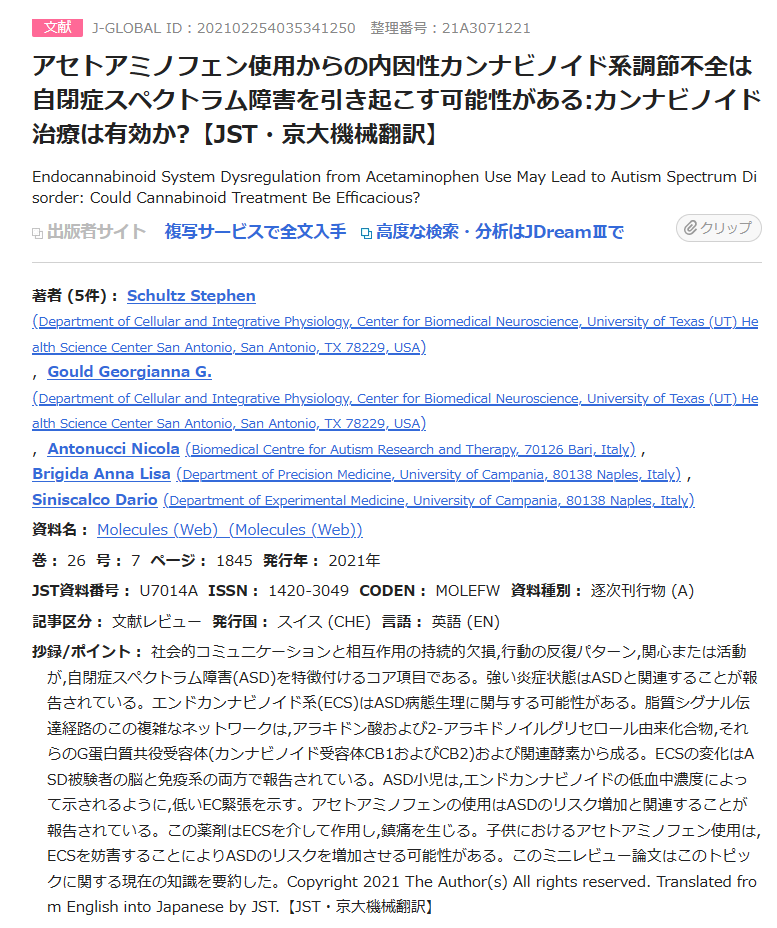 文献 J-GLOBAL ID：202102254035341250 整理番号：21A3071221

アセトアミノフェン使用からの内因性カンナビノイド系調節不全は自閉症スペクトラム障害を引き起こす可能性がある:カンナビノイド治療は有効か?【JST・京大機械翻訳】

Endocannabinoid System Dysregulation from Acetaminophen Use May Lead to Autism Spectrum Disorder: Could Cannabinoid Treatment Be Efficacious?

出版者サイト 複写サービスで全文入手 高度な検索・分析はJDreamⅢで クリップ

著者 (5件)： Schultz Stephen (Department of Cellular and Integrative Physiology, Center for Biomedical Neuroscience, University of Texas (UT) Health Science Center San Antonio, San Antonio, TX 78229, USA)
, Gould Georgianna G. (Department of Cellular and Integrative Physiology, Center for Biomedical Neuroscience, University of Texas (UT) Health Science Center San Antonio, San Antonio, TX 78229, USA)
, Antonucci Nicola (Biomedical Centre for Autism Research and Therapy, 70126 Bari, Italy) ,
Brigida Anna Lisa (Department of Precision Medicine, University of Campania, 80138 Naples, Italy) ,
Siniscalco Dario (Department of Experimental Medicine, University of Campania, 80138 Naples, Italy)

資料名： Molecules (Web) (Molecules (Web))

巻： 26 号： 7 ページ： 1845 発行年： 2021年

JST資料番号： U7014A ISSN： 1420-3049 CODEN： MOLEFW 資料種別： 逐次刊行物 (A)

記事区分： 文献レビュー 発行国： スイス (CHE) 言語： 英語 (EN)

抄録/ポイント： 社会的コミュニケーションと相互作用の持続的欠損,行動の反復パターン,関心または活動が,自閉症スペクトラム障害(ASD)を特徴付けるコア項目である。強い炎症状態はASDと関連することが報告されている。エンドカンナビノイド系(ECS)はASD病態生理に関与する可能性がある。脂質シグナル伝達経路のこの複雑なネットワークは,アラキドン酸および2-アラキドノイルグリセロール由来化合物,それらのG蛋白質共役受容体(カンナビノイド受容体CB1およびCB2)および関連酵素から成る。ECSの変化はASD被験者の脳と免疫系の両方で報告されている。ASD小児は,エンドカンナビノイドの低血中濃度によって示されるように,低いEC緊張を示す。アセトアミノフェンの使用はASDのリスク増加と関連することが報告されている。この薬剤はECSを介して作用し,鎮痛を生じる。子供におけるアセトアミノフェン使用は,ECSを妨害することによりASDのリスクを増加させる可能性がある。このミニレビュー論文はこのトピックに関する現在の知識を要約した。Copyright 2021 The Author(s) All rights reserved. Translated from English into Japanese by JST.【JST・京大機械翻訳】